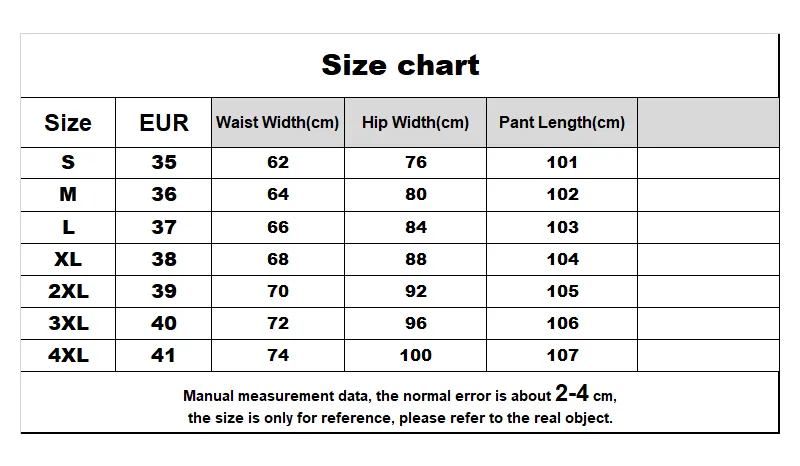 Size chart

| Size | EUR | Waist Width(cm) | Hip Width(cm) | Pant Length(cm) | |
|---|---|---|---|---|---|
| S | 35 | 62 | 76 | 101 | |
| M | 36 | 64 | 80 | 102 | |
| L | 37 | 66 | 84 | 103 | |
| XL | 38 | 68 | 88 | 104 | |
| 2XL | 39 | 70 | 92 | 105 | |
| 3XL | 40 | 72 | 96 | 106 | |
| 4XL | 41 | 74 | 100 | 107 | |

Manual measurement data, the normal error is about 2-4 cm, the size is only for reference, please refer to the real object.